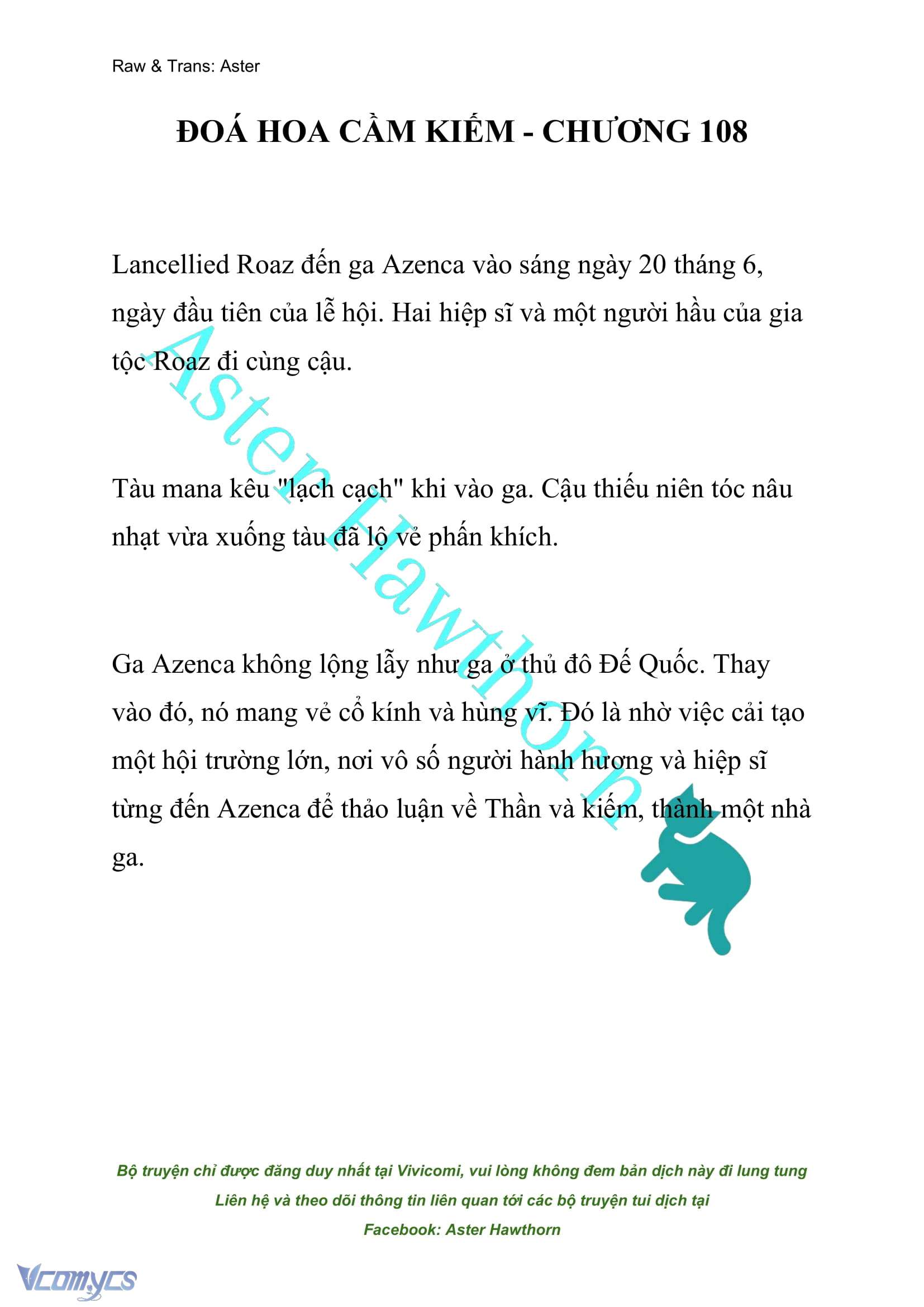 Raw & Trans: Aster

ĐOÁ HOA CẦM KIẾM - CHƯƠNG 108

Lancellied Roaz đến ga Azenca vào sáng ngày 20 tháng 6, ngày đầu tiên của lễ hội. Hai hiệp sĩ và một người hầu của gia tộc Roaz đi cùng cậu.

Tàu mana kêu "lạch cạch" khi vào ga. Cậu thiếu niên tóc nâu nhạt vừa xuống tàu đã lộ vẻ phấn khích.

Ga Azenca không lộng lẫy như ga ở thủ đô Đế Quốc. Thay vào đó, nó mang vẻ cổ kính và hùng vĩ. Đó là nhờ việc cải tạo một hội trường lớn, nơi vô số người hành hương và hiệp sĩ từng đến Azenca để thảo luận về Thần và kiếm, thành một nhà ga.

Aster Hawthorn

Bộ truyện chỉ được đăng duy nhất tại Vivicomi, vui lòng không đem bản dịch này đi lung tung
Liên hệ và theo dõi thông tin liên quan tới các bộ truyện tui dịch tại
Facebook: Aster Hawthorn

Vcomycs